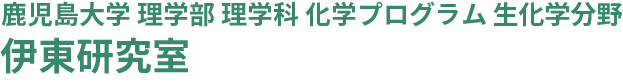 鹿児島大学 理学部 理学科 化学プログラム 生化学分野
伊東研究室